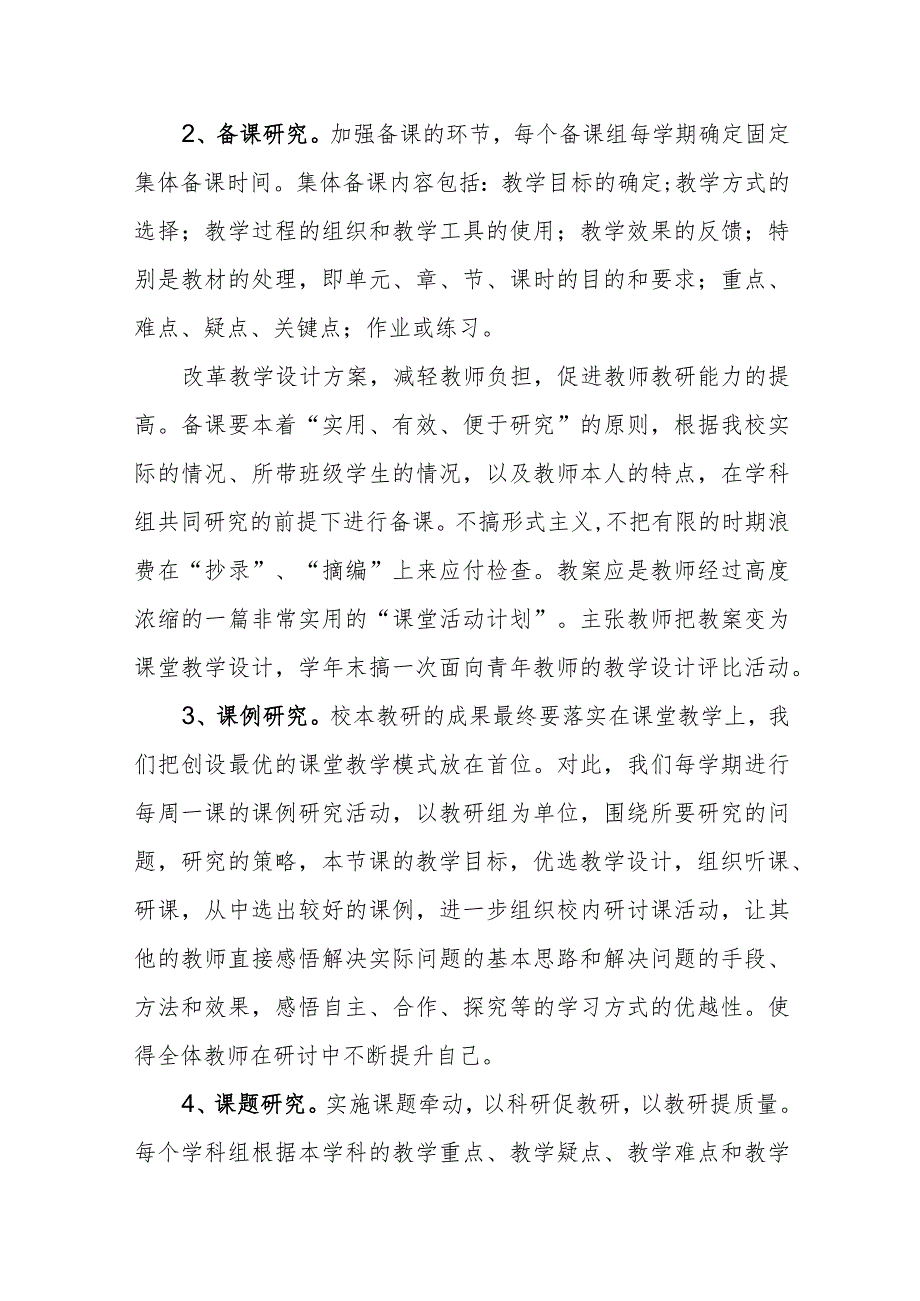 2、备课研究。加强备课的环节，每个备课组每学期确定固定集体备课时间。集体备课内容包括：教学目标的确定;教学方式的选择；教学过程的组织和教学工具的使用；教学效果的反馈；特别是教材的处理，即单元、章、节、课时的目的和要求；重点、难点、疑点、关键点；作业或练习。

改革教学设计方案，减轻教师负担，促进教师教研能力的提高。备课要本着“实用、有效、便于研究”的原则，根据我校实际的情况、所带班级学生的情况，以及教师本人的特点，在学科组共同研究的前提下进行备课。不搞形式主义,不把有限的时期浪费在“抄录”、“摘编”上来应付检查。教案应是教师经过高度浓缩的一篇非常实用的“课堂活动计划”。主张教师把教案变为课堂教学设计，学年末搞一次面向青年教师的教学设计评比活动。

3、课例研究。校本教研的成果最终要落实在课堂教学上，我们把创设最优的课堂教学模式放在首位。对此，我们每学期进行每周一课的课例研究活动，以教研组为单位，围绕所要研究的问题，研究的策略，本节课的教学目标，优选教学设计，组织听课、研课，从中选出较好的课例，进一步组织校内研讨课活动，让其他的教师直接感悟解决实际问题的基本思路和解决问题的手段、方法和效果，感悟自主、合作、探究等的学习方式的优越性。使得全体教师在研讨中不断提升自己。

4、课题研究。实施课题牵动，以科研促教研，以教研提质量。每个学科组根据本学科的教学重点、教学疑点、教学难点和教学